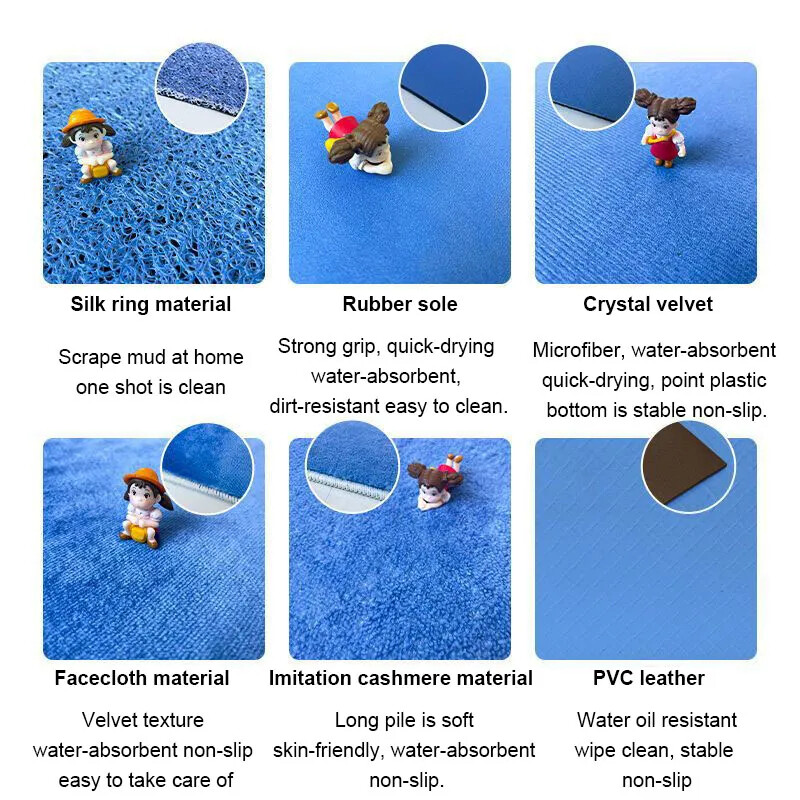 Silk ring material

Scrape mud at home one shot is clean

Rubber sole

Strong grip, quick-drying water-absorbent, dirt-resistant easy to clean.

Crystal velvet

Microfiber, water-absorbent quick-drying, point plastic bottom is stable non-slip.

Facecloth material

Velvet texture water-absorbent non-slip easy to take care of

Imitation cashmere material

Long pile is soft skin-friendly, water-absorbent non-slip.

PVC leather

Water oil resistant wipe clean, stable non-slip